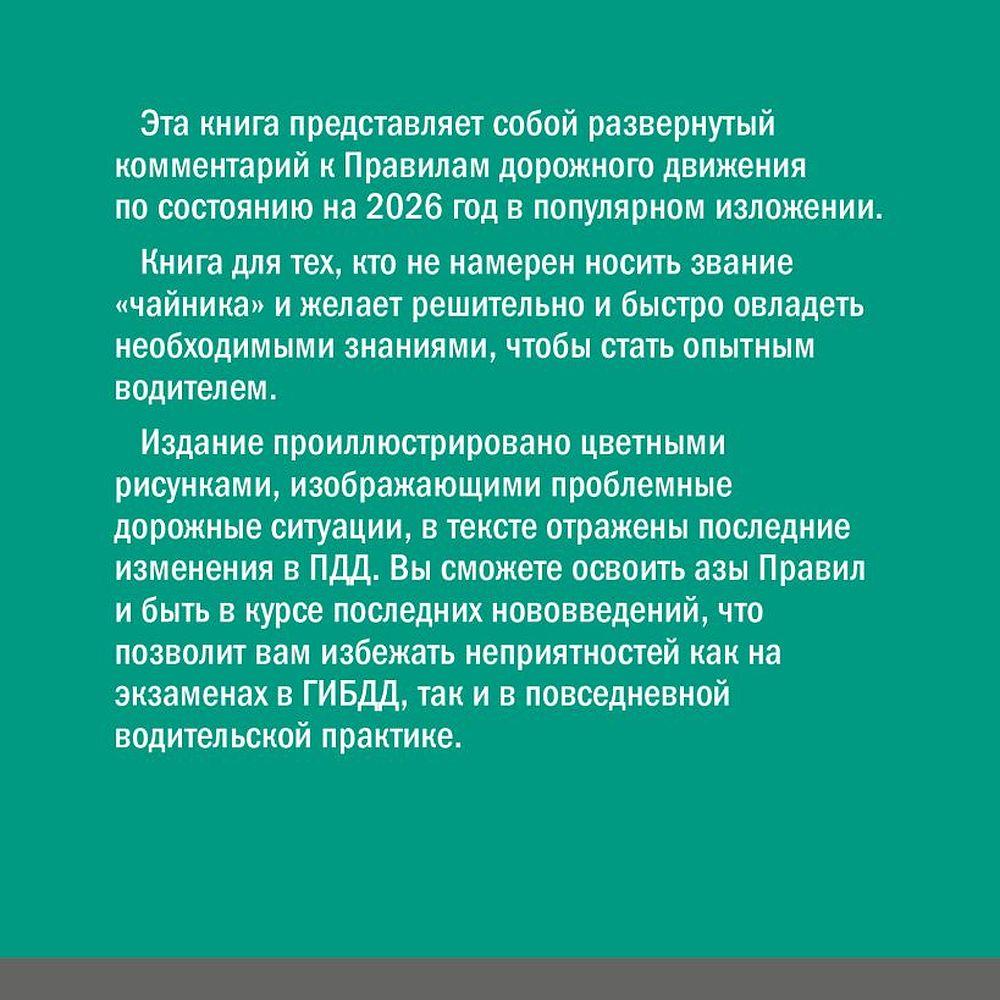 Эта книга представляет собой развернутый комментарий к Правилам дорожного движения по состоянию на 2026 год в популярном изложении.

Книга для тех, кто не намерен носить звание «чайника» и желает решительно и быстро овладеть необходимыми знаниями, чтобы стать опытным водителем.

Издание проиллюстрировано цветными рисунками, изображающими проблемные дорожные ситуации, в тексте отражены последние изменения в ПДД. Вы сможете освоить азы Правил и быть в курсе последних нововведений, что позволит вам избежать неприятностей как на экзаменах в ГИБДД, так и в повседневной водительской практике.